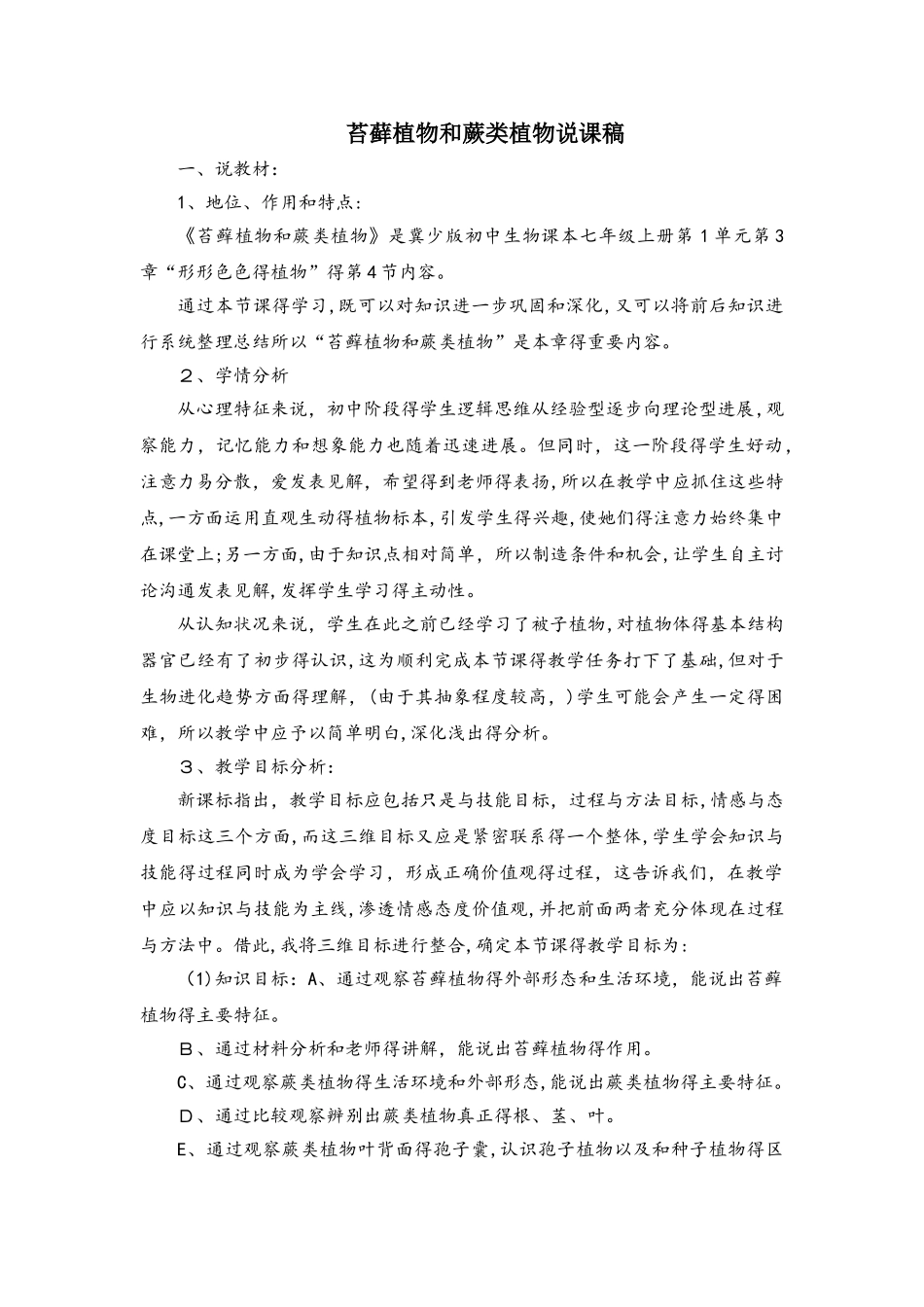 苔藓植物和蕨类植物说课稿

一、说教材：

1、地位、作用和特点：

《苔藓植物和蕨类植物》是冀少版初中生物课本七年级上册第1单元第3章“形形色色得植物”得第4节内容。

通过本节课得学习，既可以对知识进一步巩固和深化，又可以将前后知识进行系统整理总结所以“苔藓植物和蕨类植物”是本章得重要内容。

２、学情分析

从心理特征来说，初中阶段得学生逻辑思维从经验型逐步向理论型进展，观察能力，记忆能力和想象能力也随着迅速进展。但同时，这一阶段得学生好动，注意力易分散，爱发表见解，希望得到老师得表扬，所以在教学中应抓住这些特点，一方面运用直观生动得植物标本，引发学生得兴趣，使她们得注意力始终集中在课堂上；另一方面，由于知识点相对简单，所以制造条件和机会，让学生自主讨论沟通发表见解，发挥学生学习得主动性。

从认知状况来说，学生在此之前已经学习了被子植物，对植物体得基本结构器官已经有了初步得认识，这为顺利完成本节课得教学任务打下了基础，但对于生物进化趋势方面得理解，（由于其抽象程度较高，）学生可能会产生一定得困难，所以教学中应予以简单明白，深化浅出得分析。

３、教学目标分析：

新课标指出，教学目标应包括只是与技能目标，过程与方法目标，情感与态度目标这三个方面，而这三维目标又应是紧密联系得一个整体，学生学会知识与技能得过程同时成为学会学习，形成正确价值观得过程，这告诉我们，在教学中应以知识与技能为主线，渗透情感态度价值观，并把前面两者充分体现在过程与方法中。借此，我将三维目标进行整合，确定本节课得教学目标为：

（1）知识目标：A、通过观察苔藓植物得外部形态和生活环境，能说出苔藓植物得主要特征。

Ｂ、通过材料分析和老师得讲解，能说出苔藓植物得作用。

C、通过观察蕨类植物得生活环境和外部形态，能说出蕨类植物得主要特征。

Ｄ、通过比较观察辨别出蕨类植物真正得根、茎、叶。

E、通过观察蕨类植物叶背面得孢子囊，认识孢子植物以及和种子植物得区